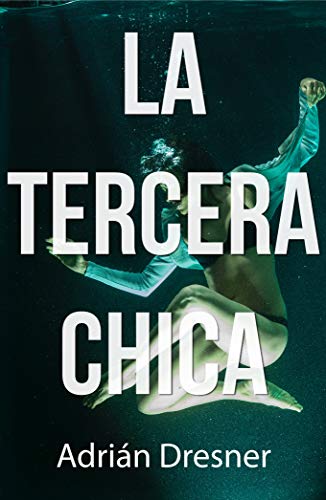 LA TERCERA CHICA

Adrián Dresner